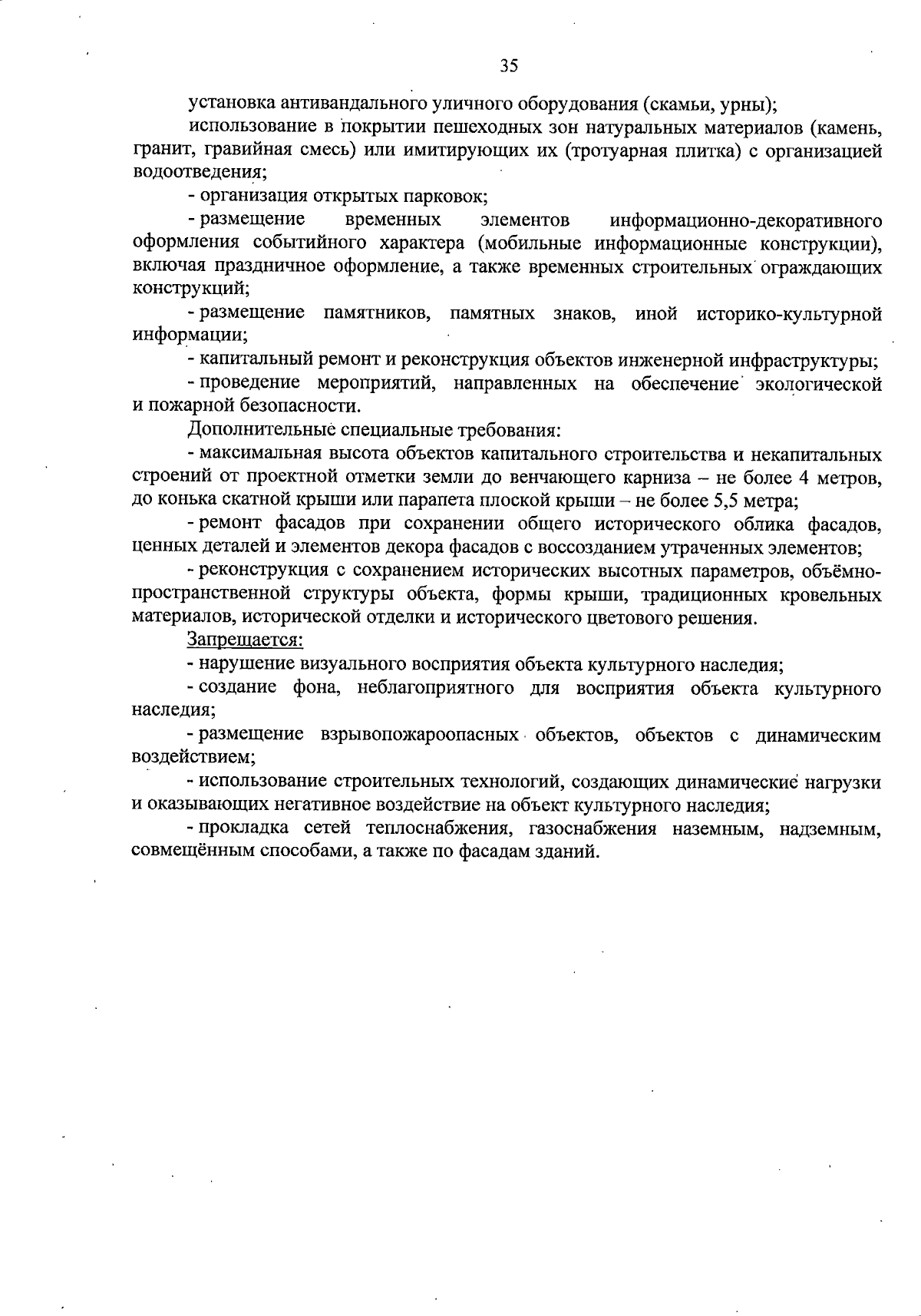 35

установка антивандального уличного оборудования (скамьи, урны);

использование в покрытии пешеходных зон натуральных материалов (камень, гранит, гравийная смесь) или имитирующих их (тротуарная плитка) с организацией водоотведения;

- организация открытых парковок;

- размещение временных элементов информационно-декоративного оформления событийного характера (мобильные информационные конструкции), включая праздничное оформление, а также временных строительных ограждающих конструкций;

- размещение памятников, памятных знаков, иной историко-культурной информации;

- капитальный ремонт и реконструкция объектов инженерной инфраструктуры;

- проведение мероприятий, направленных на обеспечение экологической и пожарной безопасности.

Дополнительные специальные требования:

- максимальная высота объектов капитального строительства и некапитальных строений от проектной отметки земли до венчающего карниза – не более 4 метров, до конька скатной крыши или парапета плоской крыши – не более 5,5 метра;

- ремонт фасадов при сохранении общего исторического облика фасадов, ценных деталей и элементов декора фасадов с воссозданием утраченных элементов;

- реконструкция с сохранением исторических высотных параметров, объёмно-пространственной структуры объекта, формы крыши, традиционных кровельных материалов, исторической отделки и исторического цветового решения.

Запрещается:

- нарушение визуального восприятия объекта культурного наследия;

- создание фона, неблагоприятного для восприятия объекта культурного наследия;

- размещение взрывопожароопасных объектов, объектов с динамическим воздействием;

- использование строительных технологий, создающих динамические нагрузки и оказывающих негативное воздействие на объект культурного наследия;

- прокладка сетей теплоснабжения, газоснабжения наземным, надземным, совмещённым способами, а также по фасадам зданий.